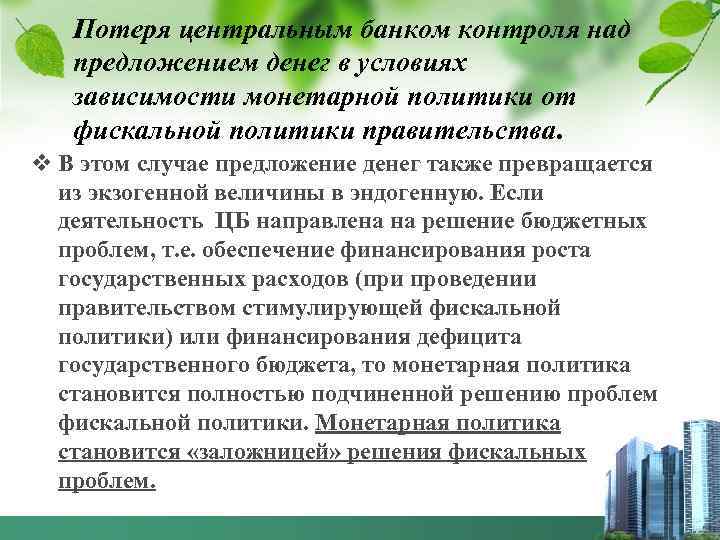 Потеря центральным банком контроля над предложением денег в условиях зависимости монетарной политики от фискальной политики правительства.

❖ В этом случае предложение денег также превращается из экзогенной величины в эндогенную. Если деятельность ЦБ направлена на решение бюджетных проблем, т.е. обеспечение финансирования роста государственных расходов (при проведении правительством стимулирующей фискальной политики) или финансирования дефицита государственного бюджета, то монетарная политика становится полностью подчиненной решению проблем фискальной политики. Монетарная политика становится «заложницей» решения фискальных проблем.